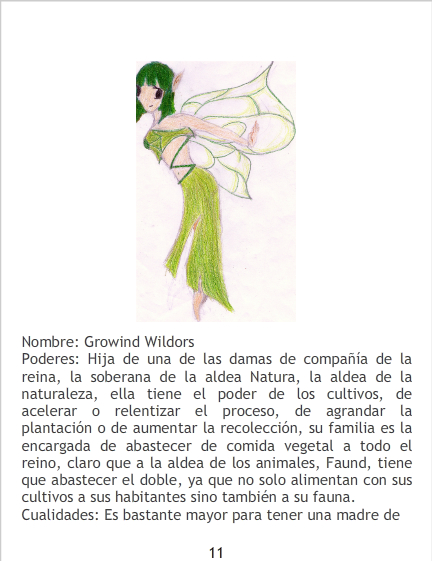 Nombre: Growind Wildors
Poderes: Hija de una de las damas de compañía de la reina, la soberana de la aldea Natura, la aldea de la naturaleza, ella tiene el poder de los cultivos, de acelerar o relentizar el proceso, de agrandar la plantación o de aumentar la recolección, su familia es la encargada de abastecer de comida vegetal a todo el reino, claro que a la aldea de los animales, Faund, tiene que abastecer el doble, ya que no solo alimentan con sus cultivos a sus habitantes sino también a su fauna.
Cualidades: Es bastante mayor para tener una madre de

11